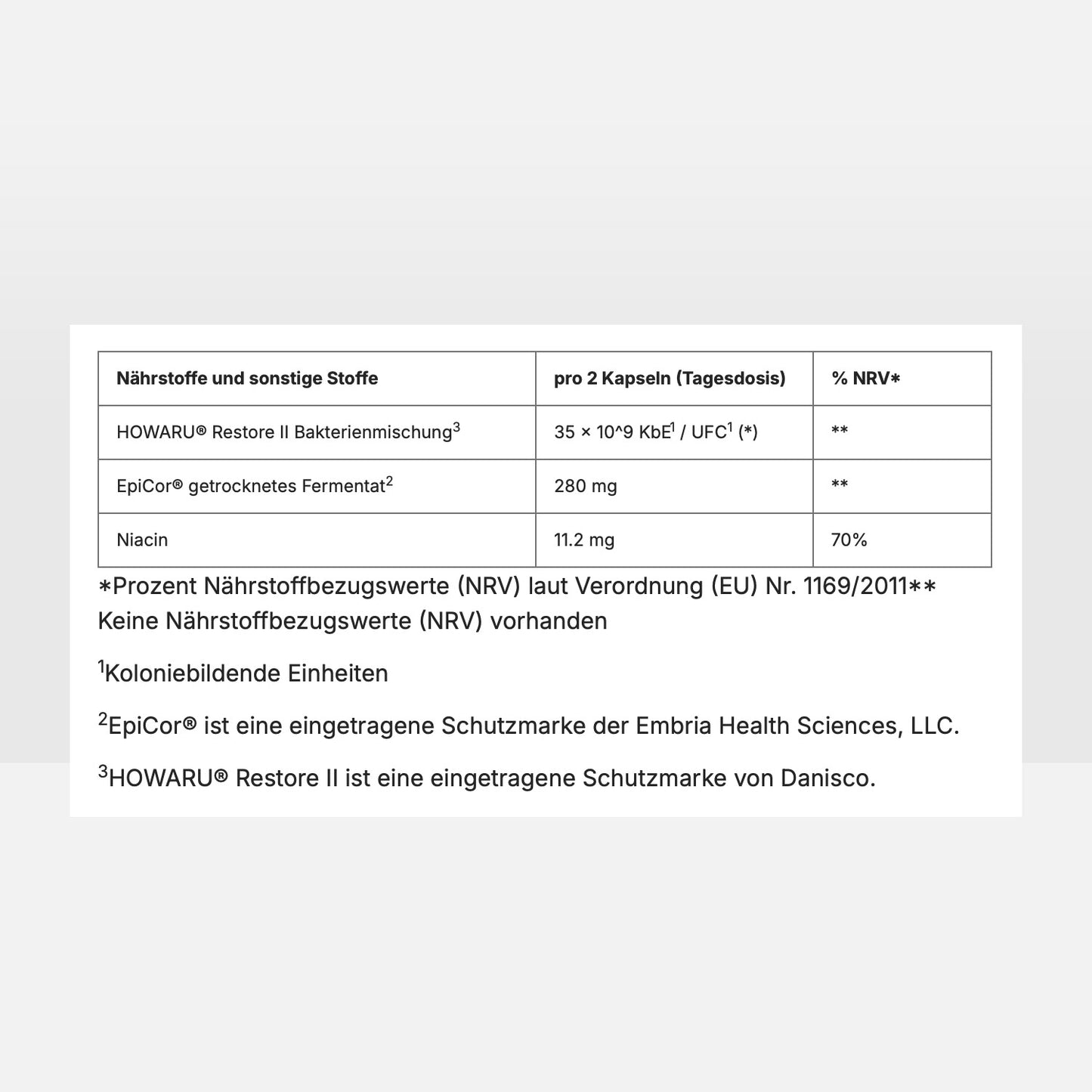 | Nährstoffe und sonstige Stoffe | pro 2 Kapseln (Tagesdosis) | % NRV* |
|---|---|---|
| HOWARU® Restore II Bakterienmischung$^3$ | 35 × 10^9 KbE$^1$ / UFC$^1$ (*) | ** |
| EpiCor® getrocknetes Fermentat$^2$ | 280 mg | ** |
| Niacin | 11.2 mg | 70% |

*Prozent Nährstoffbezugswerte (NRV) laut Verordnung (EU) Nr. 1169/2011** Keine Nährstoffbezugswerte (NRV) vorhanden

$^1$Koloniebildende Einheiten

$^2$EpiCor® ist eine eingetragene Schutzmarke der Embria Health Sciences, LLC.

$^3$HOWARU® Restore II ist eine eingetragene Schutzmarke von Danisco.